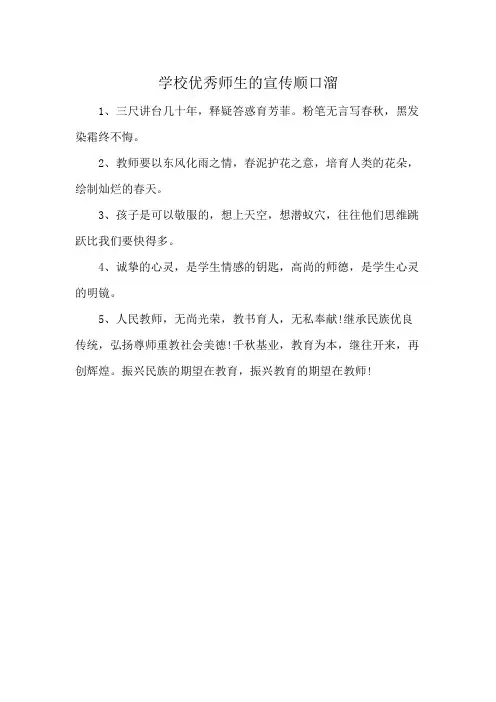 学校优秀师生的宣传顺口溜

1、三尺讲台几十年，释疑答惑育芳菲。粉笔无言写春秋，黑发染霜终不悔。

2、教师要以东风化雨之情，春泥护花之意，培育人类的花朵，绘制灿烂的春天。

3、孩子是可以敬服的，想上天空，想潜蚁穴，往往他们思维跳跃比我们要快得多。

4、诚挚的心灵，是学生情感的钥匙，高尚的师德，是学生心灵的明镜。

5、人民教师，无尚光荣，教书育人，无私奉献!继承民族优良传统，弘扬尊师重教社会美德!千秋基业，教育为本，继往开来，再创辉煌。振兴民族的期望在教育，振兴教育的期望在教师!